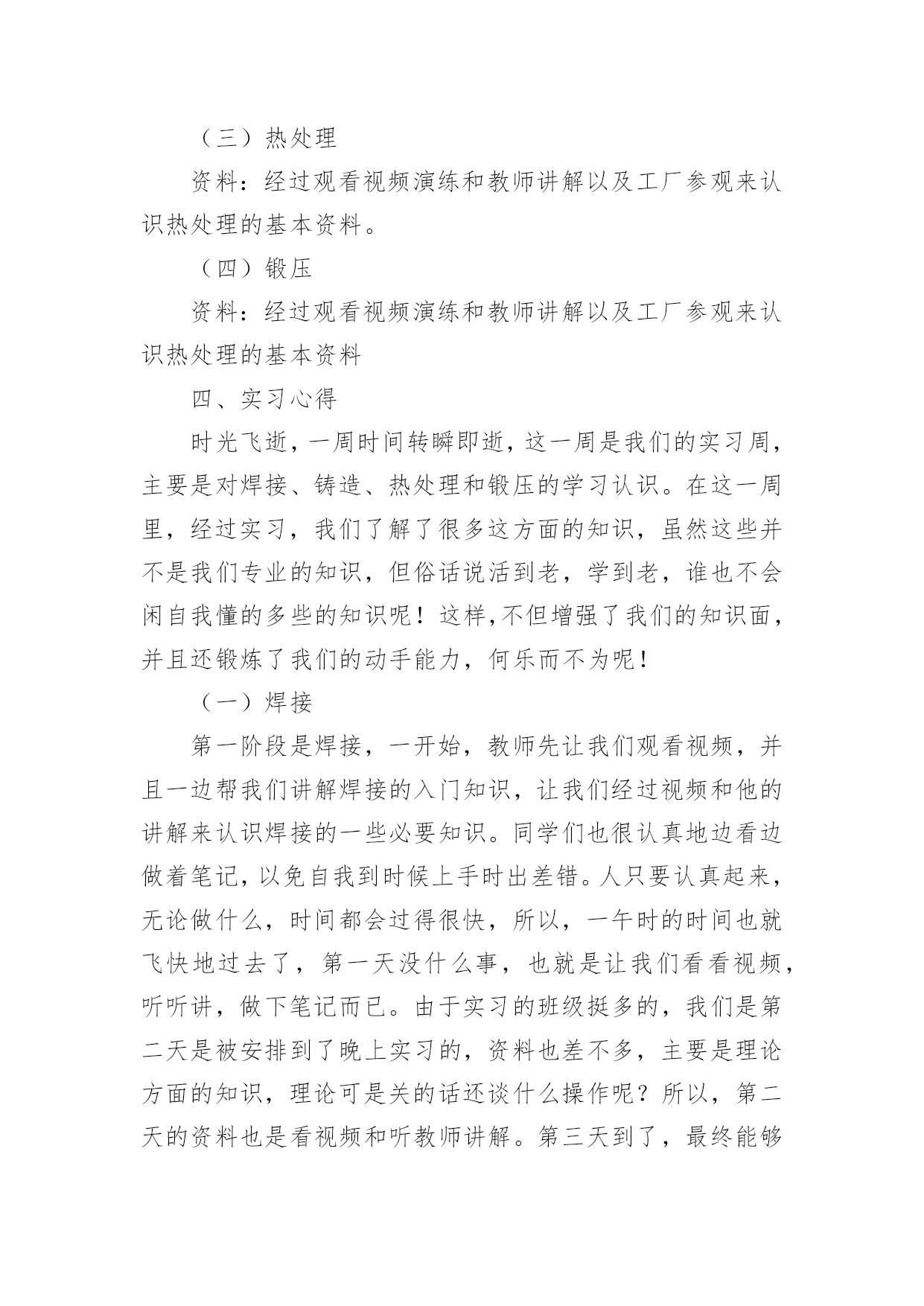 （三）热处理

资料：经过观看视频演练和教师讲解以及工厂参观来认识热处理的基本资料。

（四）锻压

资料：经过观看视频演练和教师讲解以及工厂参观来认识热处理的基本资料

四、实习心得

时光飞逝，一周时间转瞬即逝，这一周是我们的实习周，主要是对焊接、铸造、热处理和锻压的学习认识。在这一周里，经过实习，我们了解了很多这方面的知识，虽然这些并不是我们专业的知识，但俗话说活到老，学到老，谁也不会闲自我懂的多些的知识呢！这样,不但增强了我们的知识面，并且还锻炼了我们的动手能力，何乐而不为呢！

（一）焊接

第一阶段是焊接，一开始，教师先让我们观看视频，并且一边帮我们讲解焊接的入门知识，让我们经过视频和他的讲解来认识焊接的一些必要知识。同学们也很认真地边看边做着笔记，以免自我到时候上手时出差错。人只要认真起来，无论做什么，时间都会过得很快，所以，一午时的时间也就飞快地过去了，第一天没什么事，也就是让我们看看视频，听听讲，做下笔记而已。由于实习的班级挺多的，我们是第二天是被安排到了晚上实习的，资料也差不多，主要是理论方面的知识，理论可是关的话还谈什么操作呢？所以，第二天的资料也是看视频和听教师讲解。第三天到了，最终能够